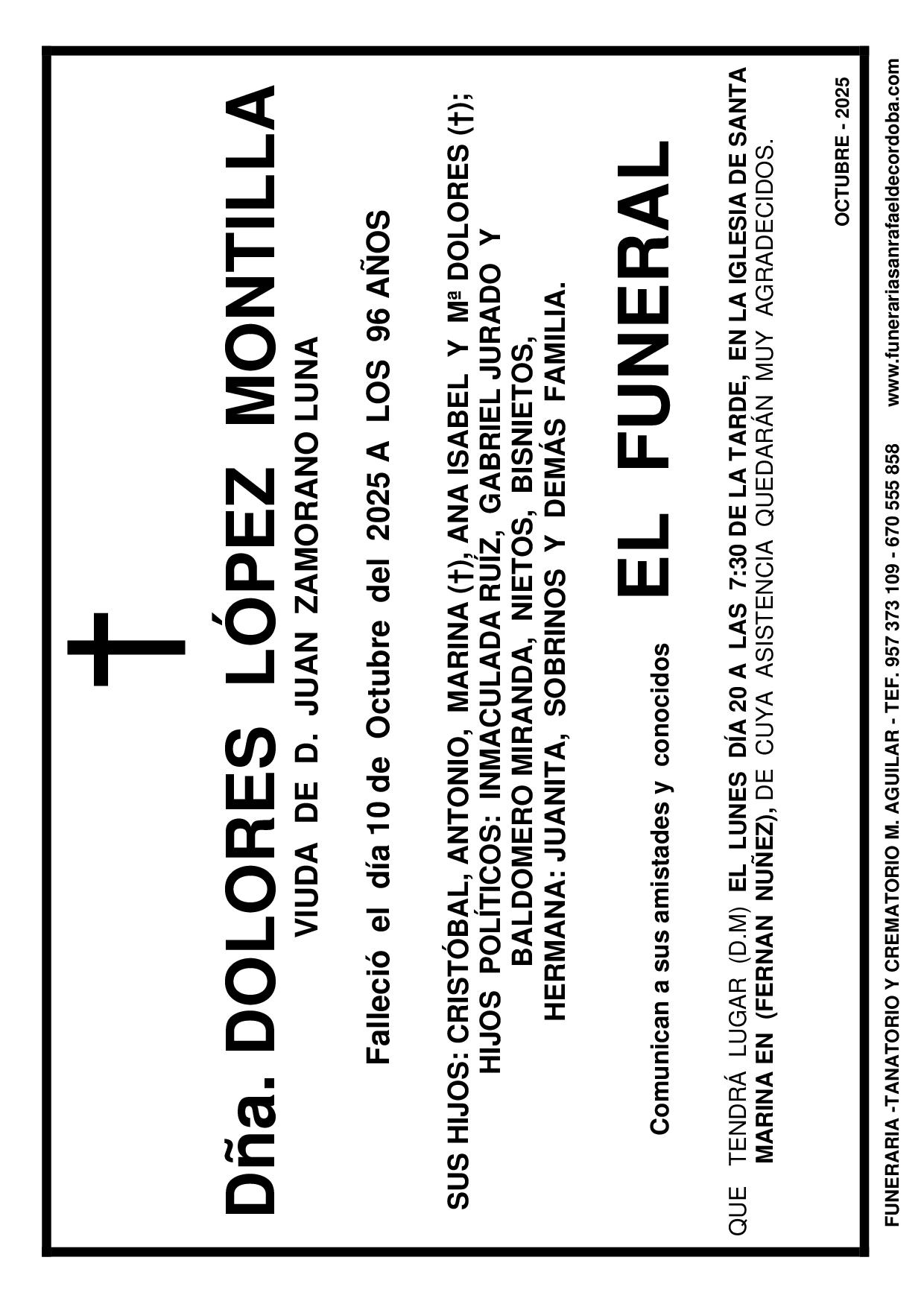 Dña. DOLORES LÓPEZ MONTILLA
VIUDA DE D. JUAN ZAMORANO LUNA

Falleció el día 10 de Octubre del 2025 A LOS 96 AÑOS

SUS HIJOS: CRISTÓBAL, ANTONIO, MARINA (†), ANA ISABEL Y Mª DOLORES (†); HIJOS POLÍTICOS: INMACULADA RUÍZ, GABRIEL JURADO Y BALDOMERO MIRANDA, NIETOS, BISNIETOS, HERMANA: JUANITA, SOBRINOS Y DEMÁS FAMILIA.

Comunican a sus amistades y conocidos

EL FUNERAL

QUE TENDRÁ LUGAR (D.M) EL LUNES DÍA 20 A LAS 7:30 DE LA TARDE, EN LA IGLESIA DE SANTA MARINA EN (FERNAN NUÑEZ), DE CUYA ASISTENCIA QUEDARÁN MUY AGRADECIDOS.

OCTUBRE - 2025

FUNERARIA -TANATORIO Y CREMATORIO M. AGUILAR - TEF. 957 373 109 - 670 555 858 www.funerariasanrafaeldecordoba.com